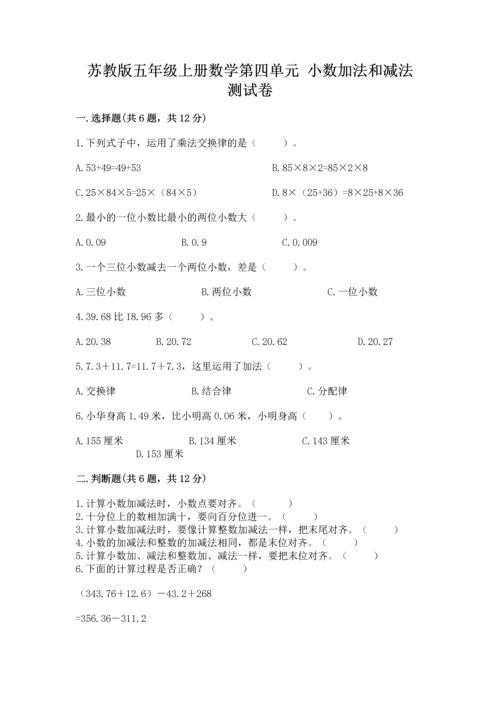 苏教版五年级上册数学第四单元 小数加法和减法测试卷

一.选择题(共6题，共12分)

1.下列式子中，运用了乘法交换律的是（　　）。

A.53+49=49+53

B.85×8×2=85×2×8

C.25×84×5=25×（84×5）

D.8×（25+36）=8×25+8×36

2.最小的一位小数比最小的两位小数大（　　）。

A.0.09　　B.0.9　　C.0.009

3.一个三位小数减去一个两位小数，差是（　　）。

A.三位小数　　B.两位小数　　C.一位小数

4.39.68比18.96多（　　）。

A.20.38　　B.20.72　　C.20.62　　D.20.27

5.7.3＋11.7=11.7＋7.3，这里运用了加法（　　）。

A.交换律　　B.结合律　　C.分配律

6.小华身高1.49米，比小明高0.06米，小明身高（　　）。

A.155厘米　　B.134厘米　　C.143厘米　　D.153厘米

二.判断题(共6题，共12分)

1.计算小数加减法时，小数点要对齐。（　　）
2.十分位上的数相加满十，要向百分位进一。（　　）
3.计算小数加减法时，要像计算整数加减法一样，把末尾对齐。（　　）
4.小数的加减法和整数的加减法相同，都是末位对齐。（　　）
5.计算小数加、减法和整数加、减法一样，要把末位对齐。（　　）
6.下面的计算过程是否正确？（　　）

（343.76＋12.6）－43.2＋268

=356.36－311.2